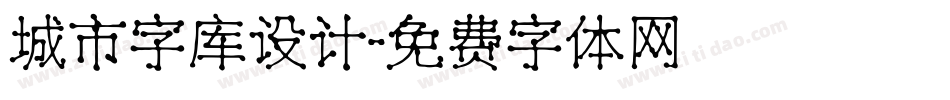 城市字库设计-免费字体网